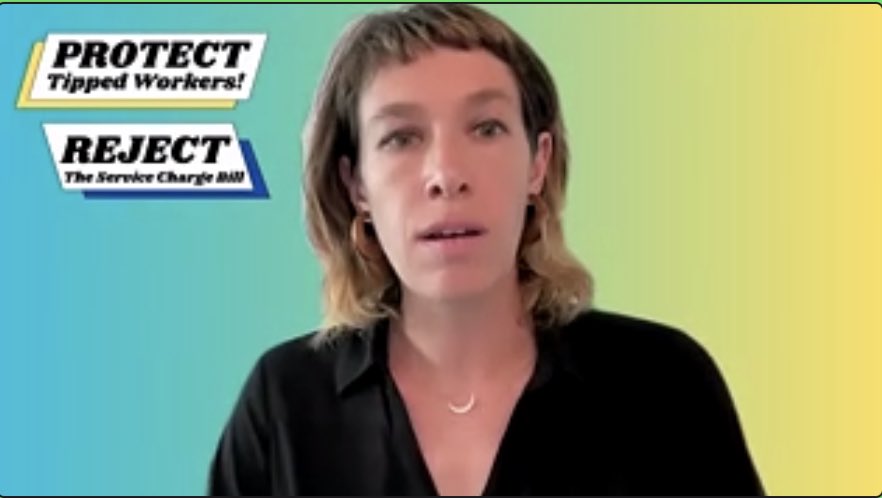 PROTECT
Tipped Workers!

REJECT
The Service Charge Bill